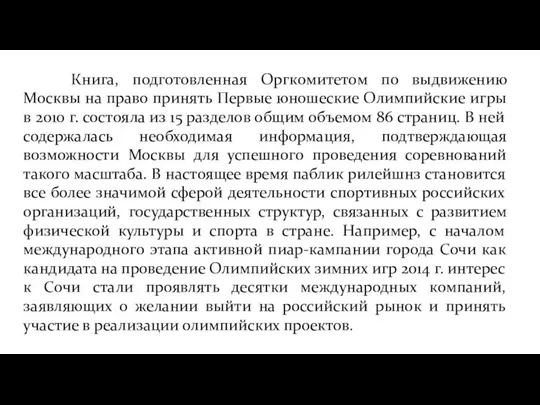 Книга, подготовленная Оргкомитетом по выдвижению Москвы на право принять Первые юношеские Олимпийские игры в 2010 г. состояла из 15 разделов общим объемом 86 страниц. В ней содержалась необходимая информация, подтверждающая возможности Москвы для успешного проведения соревнований такого масштаба. В настоящее время паблик рилейшнз становится все более значимой сферой деятельности спортивных российских организаций, государственных структур, связанных с развитием физической культуры и спорта в стране. Например, с началом международного этапа активной пиар-кампании города Сочи как кандидата на проведение Олимпийских зимних игр 2014 г. интерес к Сочи стали проявлять десятки международных компаний, заявляющих о желании выйти на российский рынок и принять участие в реализации олимпийских проектов.